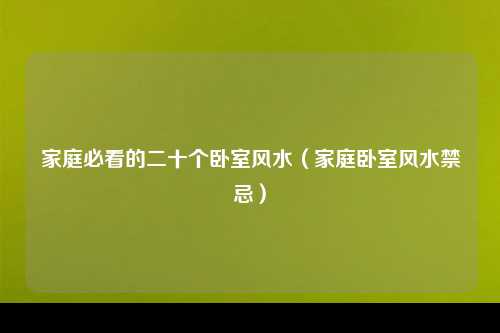 家庭必看的二十个卧室风水（家庭卧室风水禁忌）